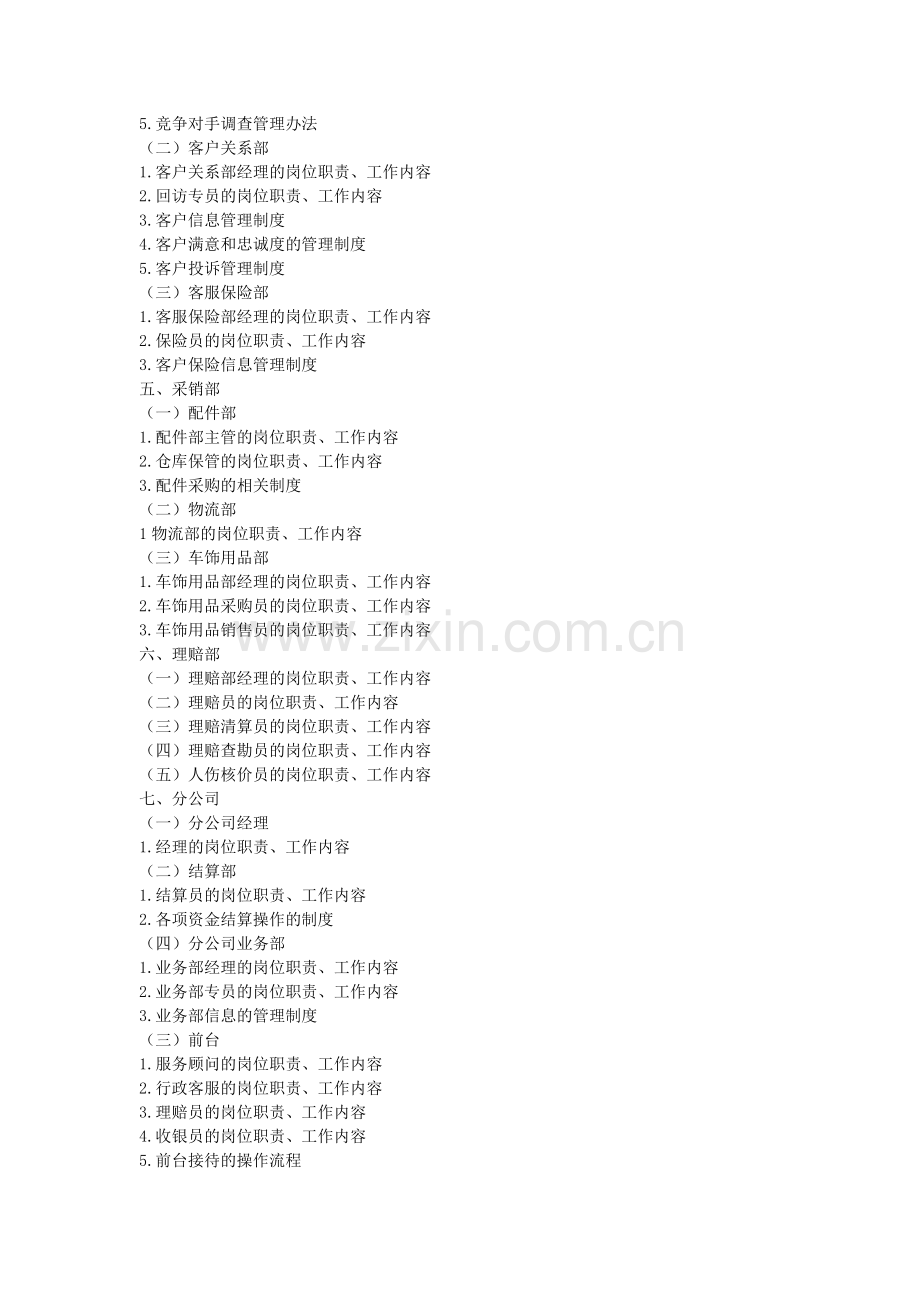 5.竞争对手调查管理办法
（二）客户关系部
1.客户关系部经理的岗位职责、工作内容
2.回访专员的岗位职责、工作内容
3.客户信息管理制度
4.客户满意和忠诚度的管理制度
5.客户投诉管理制度
（三）客服保险部
1.客服保险部经理的岗位职责、工作内容
2.保险员的岗位职责、工作内容
3.客户保险信息管理制度
五、采销部
（一）配件部
1.配件部主管的岗位职责、工作内容
2.仓库保管的岗位职责、工作内容
3.配件采购的相关制度
（二）物流部
1 物流部的岗位职责、工作内容
（三）车饰用品部
1.车饰用品部经理的岗位职责、工作内容
2.车饰用品采购员的岗位职责、工作内容
3.车饰用品销售员的岗位职责、工作内容
六、理赔部
（一）理赔部经理的岗位职责、工作内容
（二）理赔员的岗位职责、工作内容
（三）理赔清算员的岗位职责、工作内容
（四）理赔查勘员的岗位职责、工作内容
（五）人伤核价员的岗位职责、工作内容
七、分公司
（一）分公司经理
1.经理的岗位职责、工作内容
（二）结算部
1.结算员的岗位职责、工作内容
2.各项资金结算操作的制度
（四）分公司业务部
1.业务部经理的岗位职责、工作内容
2.业务部专员的岗位职责、工作内容
3.业务部信息的管理制度
（三）前台
1.服务顾问的岗位职责、工作内容
2.行政客服的岗位职责、工作内容
3.理赔员的岗位职责、工作内容
4.收银员的岗位职责、工作内容
5.前台接待的操作流程

www.zixin.com.cn